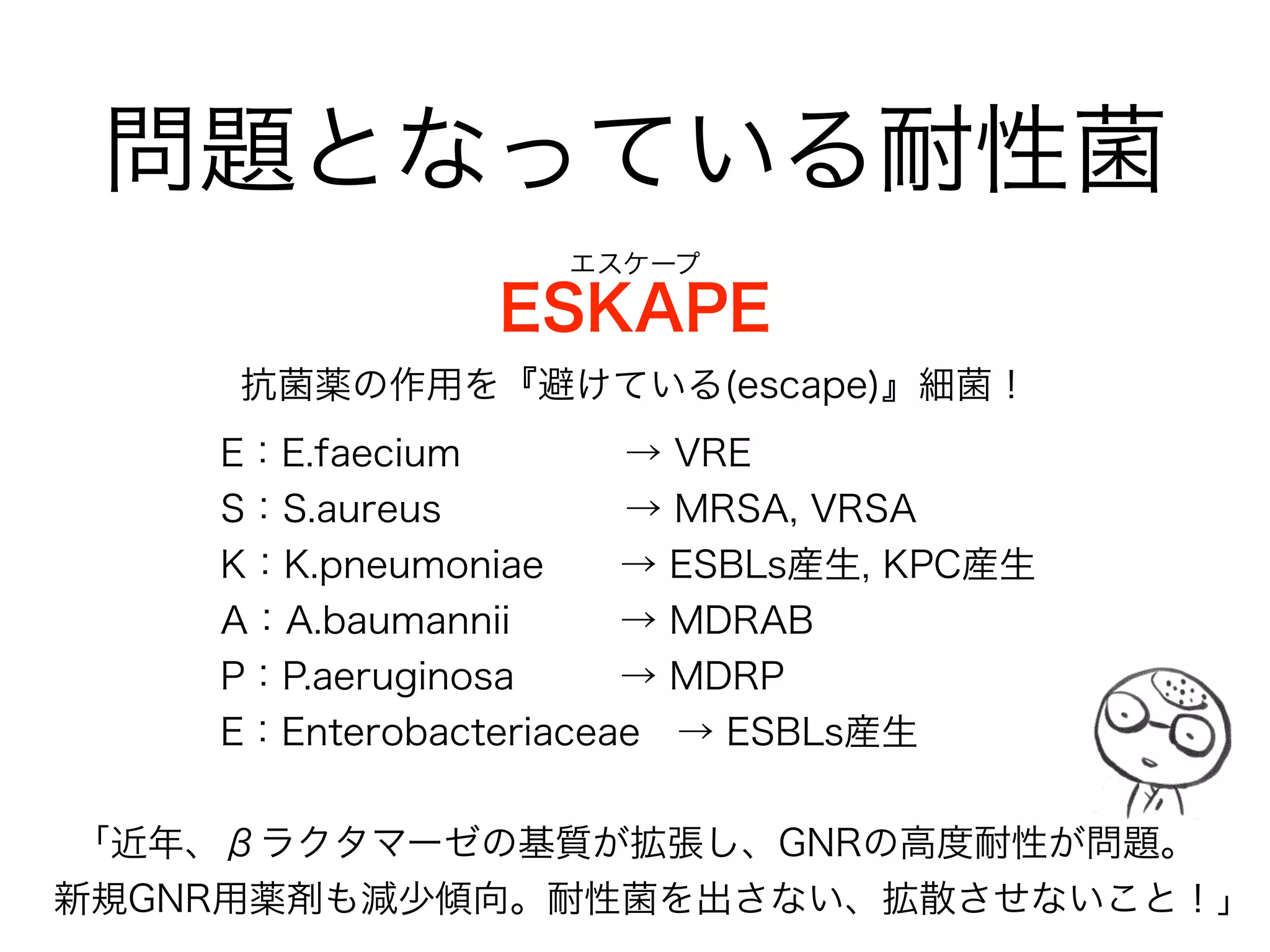 問題となっている耐性菌

エスケープ
ESKAPE

抗菌薬の作用を『避けている(escape)』細菌！

E：E.faecium → VRE
S：S.aureus → MRSA, VRSA
K：K.pneumoniae → ESBLs産生, KPC産生
A：A.baumannii → MDRAB
P：P.aeruginosa → MDRP
E：Enterobacteriaceae → ESBLs産生

「近年、βラクタマーゼの基質が拡張し、GNRの高度耐性が問題。新規GNR用薬剤も減少傾向。耐性菌を出さない、拡散させないこと！」